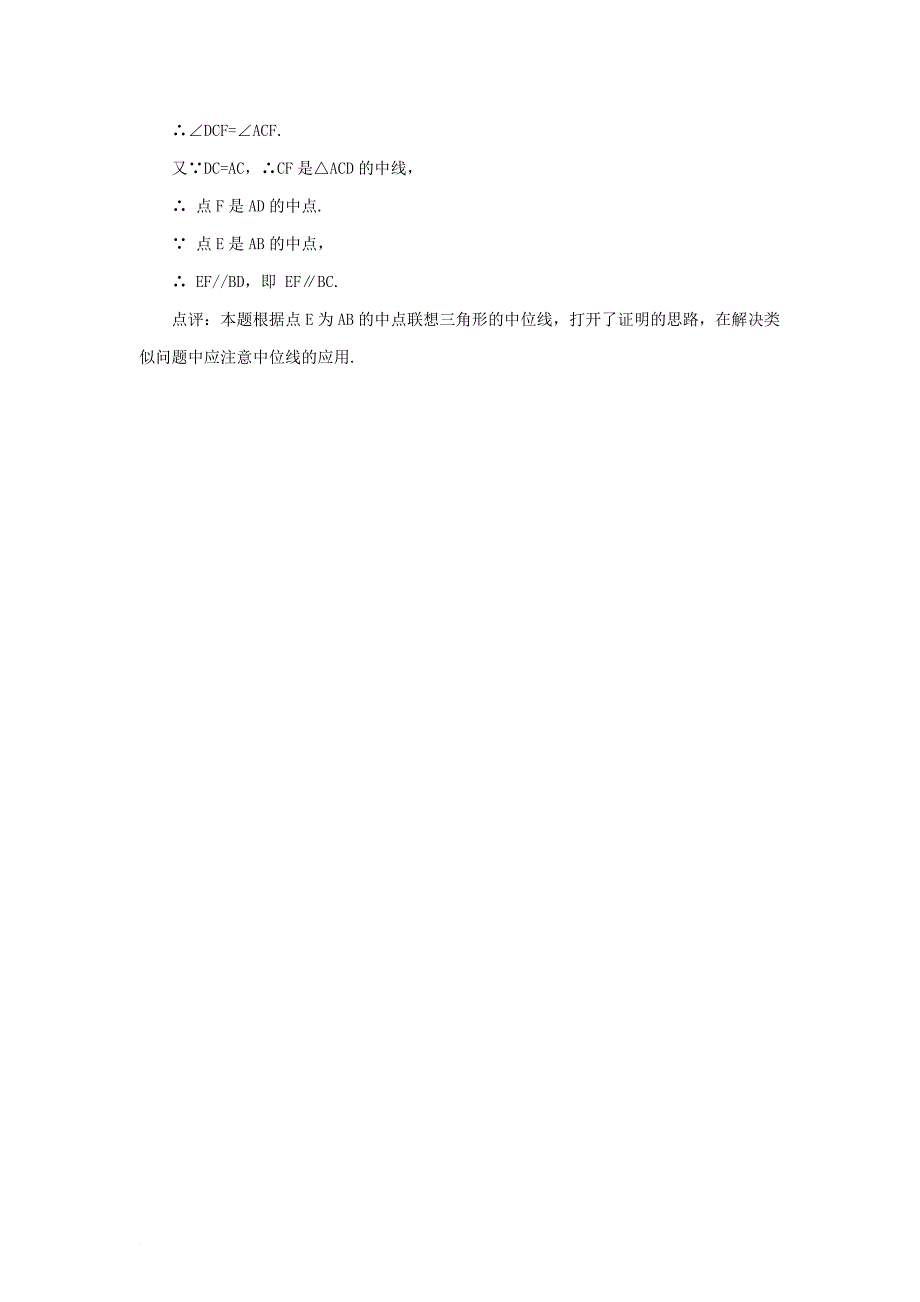 ∴∠DCF=∠ACF.

又∵DC=AC，∴CF 是△ACD 的中线，

∴ 点 F 是 AD 的中点.

∵ 点 E 是 AB 的中点，

∴ EF//BD，即 EF∥BC.

点评：本题根据点 E 为 AB 的中点联想三角形的中位线，打开了证明的思路，在解决类似问题中应注意中位线的应用.